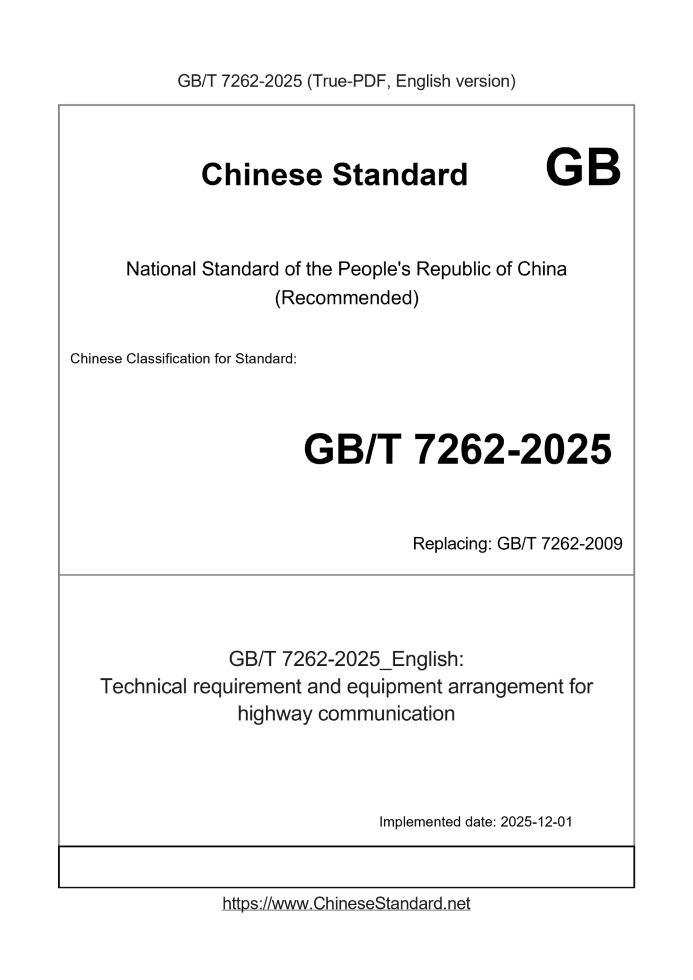 GB/T 7262-2025 (True-PDF, English version)

Chinese Standard GB

National Standard of the People's Republic of China (Recommended)

Chinese Classification for Standard:

GB/T 7262-2025

Replacing: GB/T 7262-2009

GB/T 7262-2025_English:
Technical requirement and equipment arrangement for highway communication

Implemented date: 2025-12-01

https://www.ChineseStandard.net